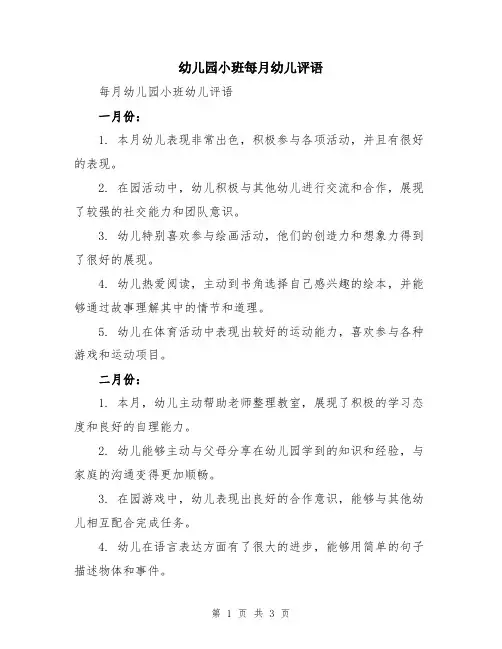 幼儿园小班每月幼儿评语

每月幼儿园小班幼儿评语

一月份：

1. 本月幼儿表现非常出色，积极参与各项活动，并且有很好的表现。

2. 在园活动中，幼儿积极与其他幼儿进行交流和合作，展现了较强的社交能力和团队意识。

3. 幼儿特别喜欢参与绘画活动，他们的创造力和想象力得到了很好的展现。

4. 幼儿热爱阅读，主动到书角选择自己感兴趣的绘本，并能够通过故事理解其中的情节和道理。

5. 幼儿在体育活动中表现出较好的运动能力，喜欢参与各种游戏和运动项目。

二月份：

1. 本月，幼儿主动帮助老师整理教室，展现了积极的学习态度和良好的自理能力。

2. 幼儿能够主动与父母分享在幼儿园学到的知识和经验，与家庭的沟通变得更加顺畅。

3. 在园游戏中，幼儿表现出良好的合作意识，能够与其他幼儿相互配合完成任务。

4. 幼儿在语言表达方面有了很大的进步，能够用简单的句子描述物体和事件。

第 1 页 共 3 页